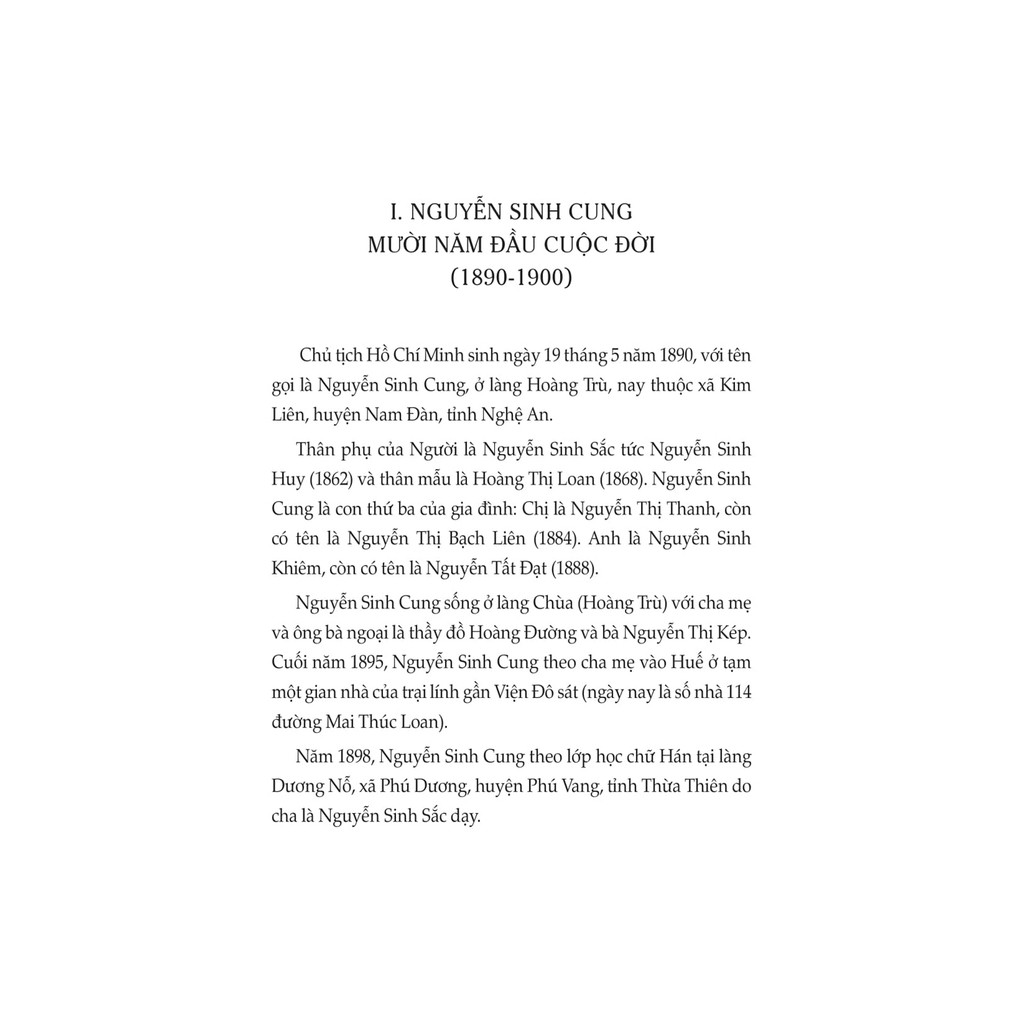 I. NGUYỄN SINH CUNG
MƯỜI NĂM ĐẦU CUỘC ĐỜI
(1890-1900)

Chủ tịch Hồ Chí Minh sinh ngày 19 tháng 5 năm 1890, với tên gọi là Nguyễn Sinh Cung, ở làng Hoàng Trù, nay thuộc xã Kim Liên, huyện Nam Đàn, tỉnh Nghệ An.

Thân phụ của Người là Nguyễn Sinh Sắc tức Nguyễn Sinh Huy (1862) và thân mẫu là Hoàng Thị Loan (1868). Nguyễn Sinh Cung là con thứ ba của gia đình: Chị là Nguyễn Thị Thanh, còn có tên là Nguyễn Thị Bạch Liên (1884). Anh là Nguyễn Sinh Khiêm, còn có tên là Nguyễn Tất Đạt (1888).

Nguyễn Sinh Cung sống ở làng Chùa (Hoàng Trù) với cha mẹ và ông bà ngoại là thầy đồ Hoàng Đường và bà Nguyễn Thị Kép. Cuối năm 1895, Nguyễn Sinh Cung theo cha mẹ vào Huế ở tạm một gian nhà của trại lính gần Viện Đô sát (ngày nay là số nhà 114 đường Mai Thúc Loan).

Năm 1898, Nguyễn Sinh Cung theo lớp học chữ Hán tại làng Dương Nỗ, xã Phú Dương, huyện Phú Vang, tỉnh Thừa Thiên do cha là Nguyễn Sinh Sắc dạy.